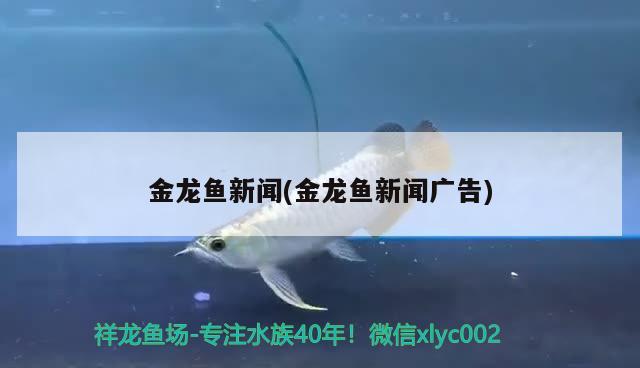 金龙鱼新闻(金龙鱼新闻广告)

祥龙鱼场-专注水族40年！微信xlyc002